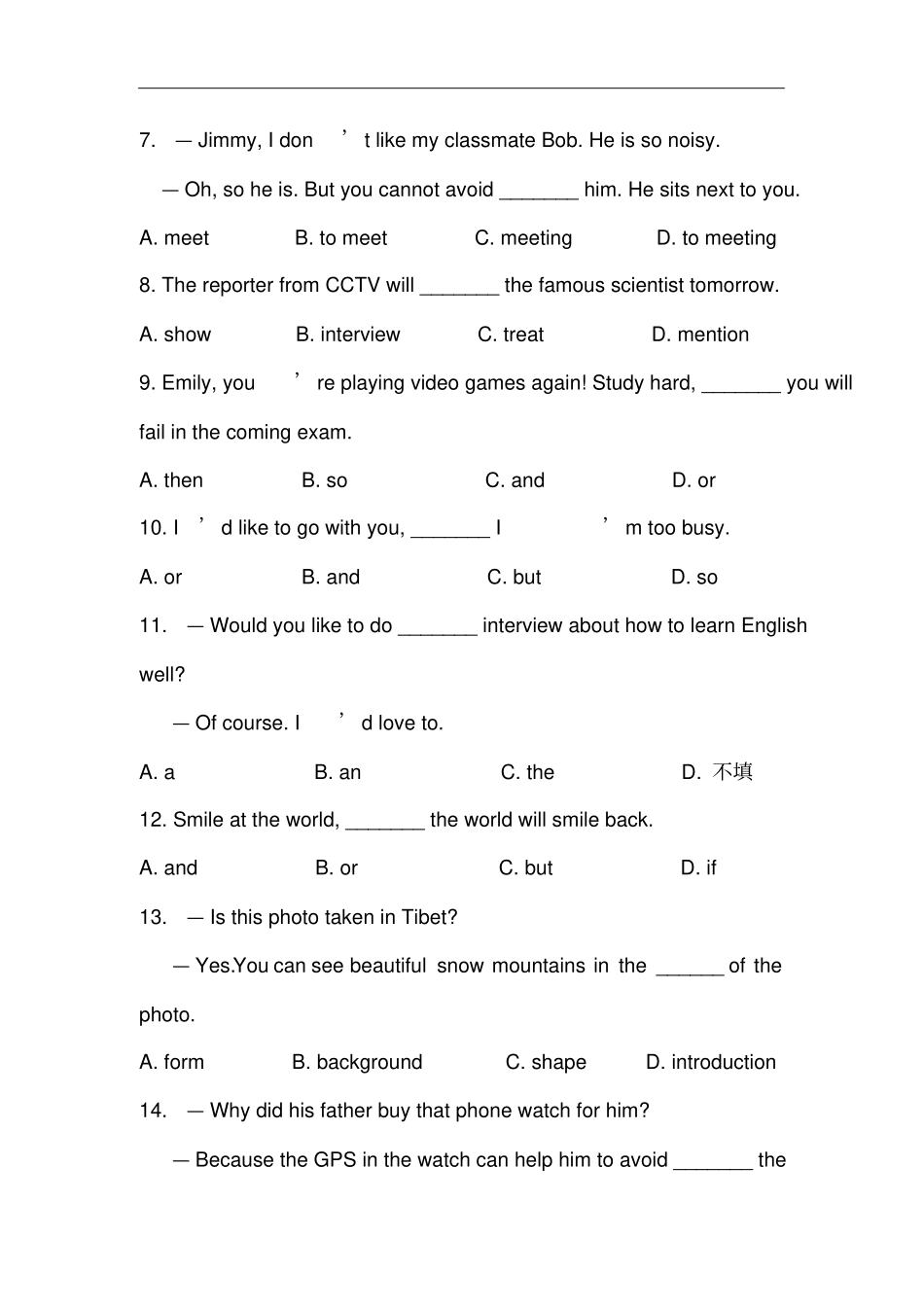 7. — Jimmy, I don ' t like my classmate Bob. He is so noisy.

— Oh, so he is. But you cannot avoid ____ him. He sits next to you.

A. meet B. to meet C. meeting D. to meeting

8. The reporter from CCTV will ____ the famous scientist tomorrow.

A. show B. interview C. treat D. mention

9. Emily, you ' re playing video games again! Study hard, ____ you will fail in the coming exam.

A. then B. so C. and D. or

10. I ' d like to go with you, ____ I ' m too busy.

A. or B. and C. but D. so

11. — Would you like to do ____ interview about how to learn English well?

— Of course. I ' d love to.

A. a B. an C. the D. 不填

12. Smile at the world, ____ the world will smile back.

A. and B. or C. but D. if

13. — Is this photo taken in Tibet?

— Yes.You can see beautiful snow mountains in the ____ of the photo.

A. form B. background C. shape D. introduction

14. — Why did his father buy that phone watch for him?

— Because the GPS in the watch can help him to avoid ____ the